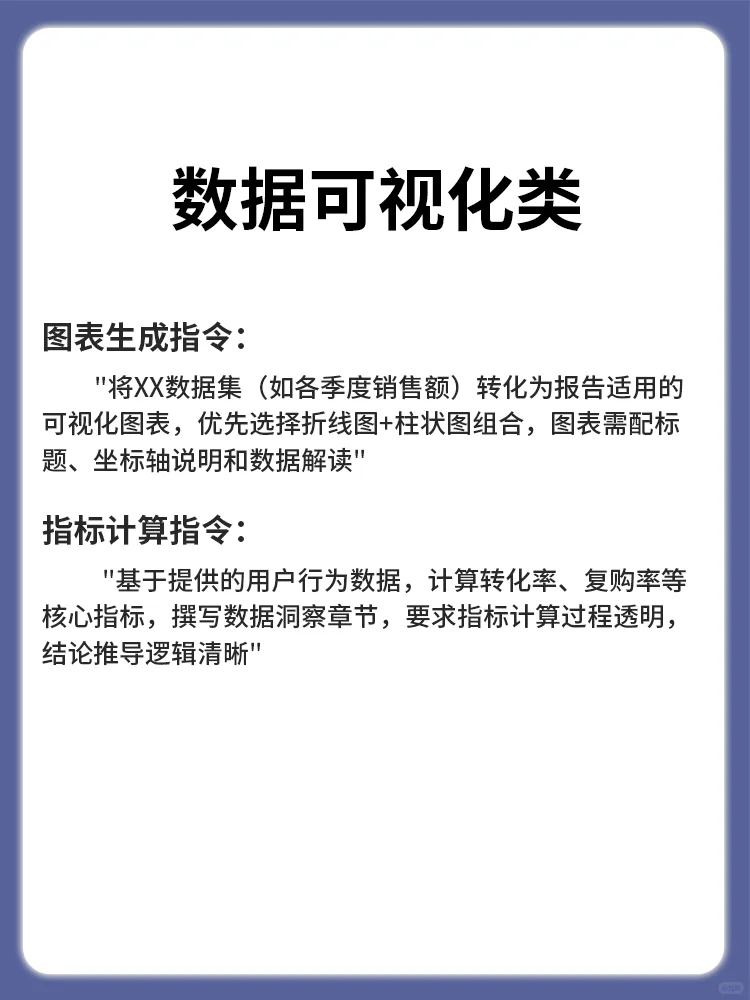 数据可视化类

图表生成指令：

"将XX数据集（如各季度销售额）转化为报告适用的可视化图表，优先选择折线图+柱状图组合，图表需配标题、坐标轴说明和数据解读"

指标计算指令：

"基于提供的用户行为数据，计算转化率、复购率等核心指标，撰写数据洞察章节，要求指标计算过程透明，结论推导逻辑清晰"